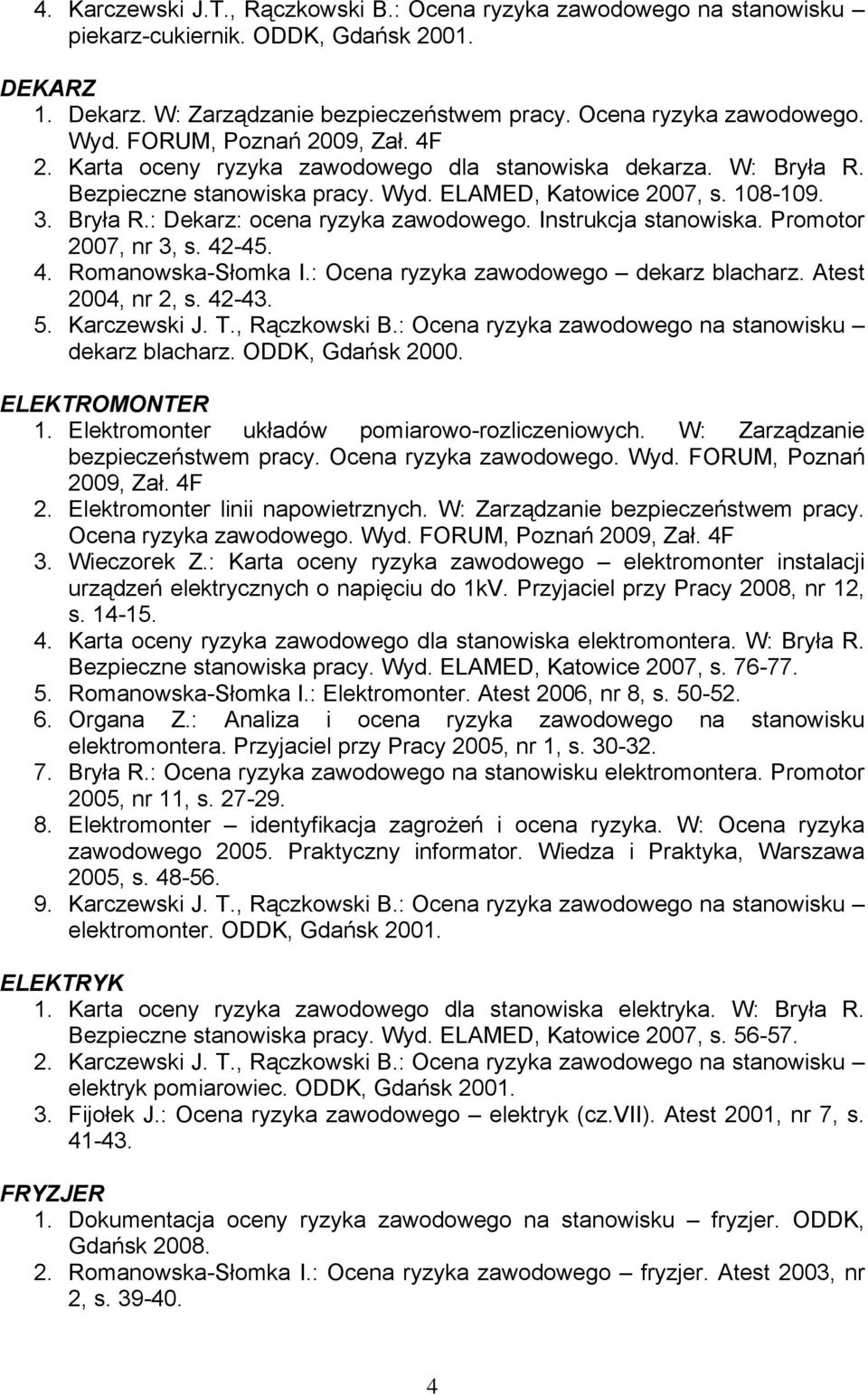 4. Karczewski J.T., Rączkowski B.: Ocena ryzyka zawodowego na stanowisku – piekarz-cukiernik. ODDK, Gdańsk 2001.

DEKARZ
1. Dekarz. W: Zarządzanie bezpieczeństwem pracy. Ocena ryzyka zawodowego. Wyd. FORUM, Poznań 2009, Zał. 4F
2. Karta oceny ryzyka zawodowego dla stanowiska dekarza. W: Bryła R. Bezpieczne stanowiska pracy. Wyd. ELAMED, Katowice 2007, s. 108-109.
3. Bryła R.: Dekarz: ocena ryzyka zawodowego. Instrukcja stanowiska. Promotor 2007, nr 3, s. 42-45.
4. Romanowska-Słomka I.: Ocena ryzyka zawodowego – dekarz blacharz. Atest 2004, nr 2, s. 42-43.
5. Karczewski J. T., Rączkowski B.: Ocena ryzyka zawodowego na stanowisku – dekarz blacharz. ODDK, Gdańsk 2000.

ELEKTROMONTER
1. Elektromonter układów pomiarowo-rozliczeniowych. W: Zarządzanie bezpieczeństwem pracy. Ocena ryzyka zawodowego. Wyd. FORUM, Poznań 2009, Zał. 4F
2. Elektromonter linii napowietrznych. W: Zarządzanie bezpieczeństwem pracy. Ocena ryzyka zawodowego. Wyd. FORUM, Poznań 2009, Zał. 4F
3. Wieczorek Z.: Karta oceny ryzyka zawodowego – elektromonter instalacji urządzeń elektrycznych o napięciu do 1kV. Przyjaciel przy Pracy 2008, nr 12, s. 14-15.
4. Karta oceny ryzyka zawodowego dla stanowiska elektromontera. W: Bryła R. Bezpieczne stanowiska pracy. Wyd. ELAMED, Katowice 2007, s. 76-77.
5. Romanowska-Słomka I.: Elektromonter. Atest 2006, nr 8, s. 50-52.
6. Organa Z.: Analiza i ocena ryzyka zawodowego na stanowisku elektromontera. Przyjaciel przy Pracy 2005, nr 1, s. 30-32.
7. Bryła R.: Ocena ryzyka zawodowego na stanowisku elektromontera. Promotor 2005, nr 11, s. 27-29.
8. Elektromonter – identyfikacja zagrożeń i ocena ryzyka. W: Ocena ryzyka zawodowego 2005. Praktyczny informator. Wiedza i Praktyka, Warszawa 2005, s. 48-56.
9. Karczewski J. T., Rączkowski B.: Ocena ryzyka zawodowego na stanowisku – elektromonter. ODDK, Gdańsk 2001.

ELEKTRYK
1. Karta oceny ryzyka zawodowego dla stanowiska elektryka. W: Bryła R. Bezpieczne stanowiska pracy. Wyd. ELAMED, Katowice 2007, s. 56-57.
2. Karczewski J. T., Rączkowski B.: Ocena ryzyka zawodowego na stanowisku – elektryk pomiarowiec. ODDK, Gdańsk 2001.
3. Fijołek J.: Ocena ryzyka zawodowego – elektryk (cz.VII). Atest 2001, nr 7, s. 41-43.

FRYZJER
1. Dokumentacja oceny ryzyka zawodowego na stanowisku – fryzjer. ODDK, Gdańsk 2008.
2. Romanowska-Słomka I.: Ocena ryzyka zawodowego – fryzjer. Atest 2003, nr 2, s. 39-40.

4